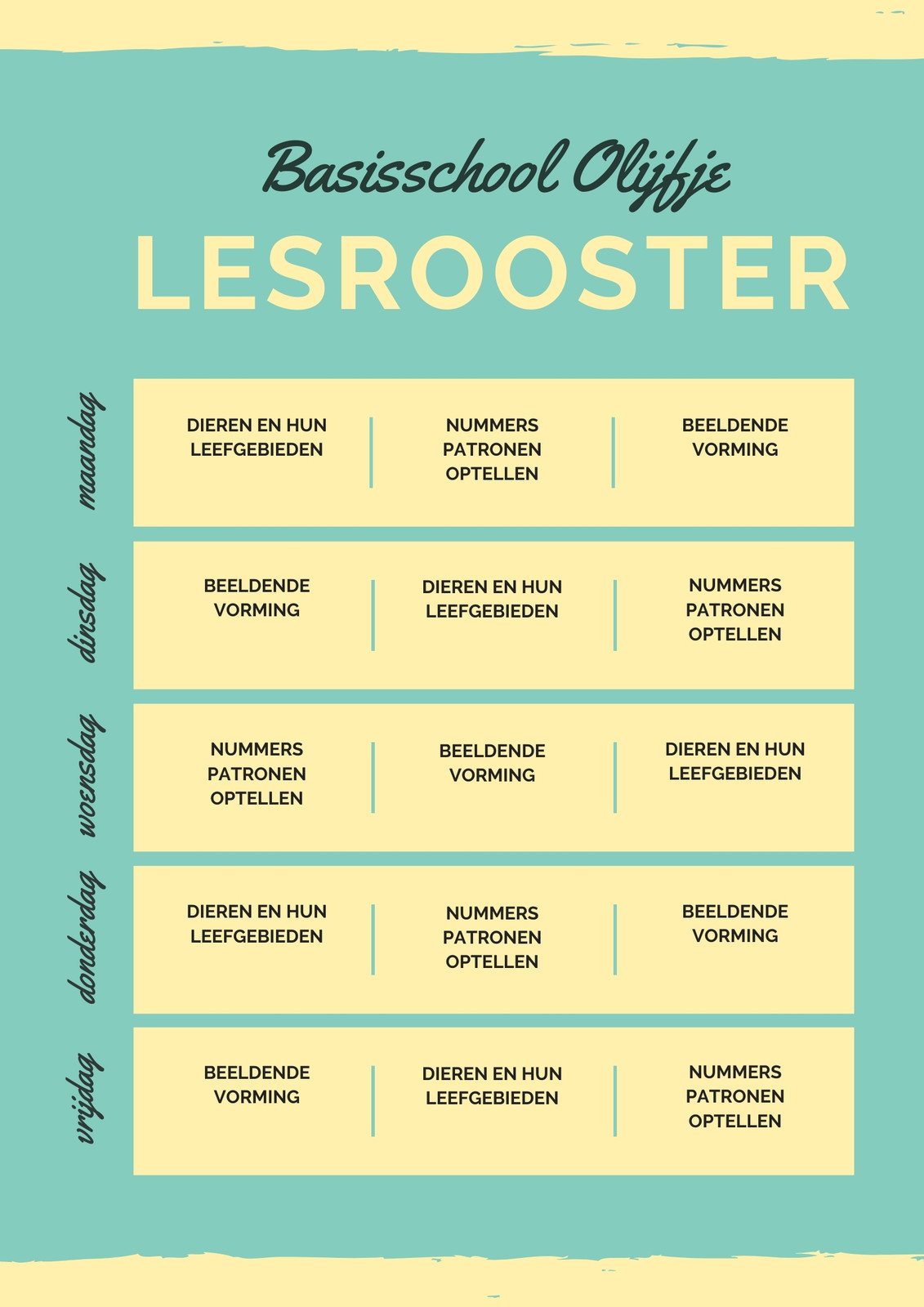 Basisschool Olijfje

LESROOSTER

| | | | |
|---|---|---|---|
| maandag | DIEREN EN HUN LEEFGEBIEDEN | NUMMERS PATRONEN OPTELLEN | BEELDENDE VORMING |
| dinsdag | BEELDENDE VORMING | DIEREN EN HUN LEEFGEBIEDEN | NUMMERS PATRONEN OPTELLEN |
| woensdag | NUMMERS PATRONEN OPTELLEN | BEELDENDE VORMING | DIEREN EN HUN LEEFGEBIEDEN |
| donderdag | DIEREN EN HUN LEEFGEBIEDEN | NUMMERS PATRONEN OPTELLEN | BEELDENDE VORMING |
| vrijdag | BEELDENDE VORMING | DIEREN EN HUN LEEFGEBIEDEN | NUMMERS PATRONEN OPTELLEN |